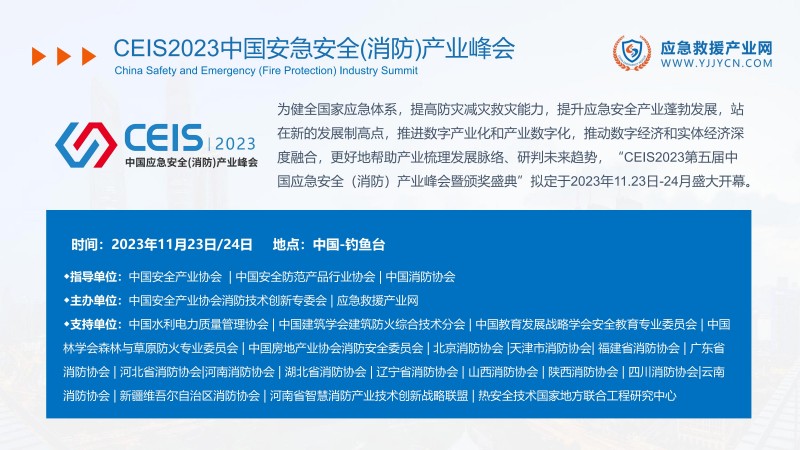 CEIS2023中国安急安全(消防)产业峰会
China Safety and Emergency (Fire Protection) Industry Summit

应急救援产业网
WWW.YJJYCN.COM

CEIS | 2023
中国应急安全(消防)产业峰会

为健全国家应急体系，提高防灾减灾救灾能力，提升应急安全产业蓬勃发展，站在新的发展制高点，推进数字产业化和产业数字化，推动数字经济和实体经济深度融合，更好地帮助产业梳理发展脉络、研判未来趋势，“CEIS2023第五届中国应急安全（消防）产业峰会暨颁奖盛典”拟定于2023年11.23日-24月盛大开幕。

时间：2023年11月23日/24日　地点：中国-钓鱼台

◆指导单位：中国安全产业协会 | 中国安全防范产品行业协会 | 中国消防协会

◆主办单位：中国安全产业协会消防技术创新专委会 | 应急救援产业网

◆支持单位：中国水利电力质量管理协会 | 中国建筑学会建筑防火综合技术分会 | 中国教育发展战略学会安全教育专业委员会 | 中国林学会森林与草原防火专业委员会 | 中国房地产业协会消防安全委员会 | 北京消防协会 |天津市消防协会| 福建省消防协会 | 广东省消防协会 | 河北省消防协会|河南消防协会 | 湖北省消防协会 | 辽宁省消防协会 | 山西消防协会 | 陕西消防协会 | 四川消防协会|云南消防协会 | 新疆维吾尔自治区消防协会 | 河南省智慧消防产业技术创新战略联盟 | 热安全技术国家地方联合工程研究中心